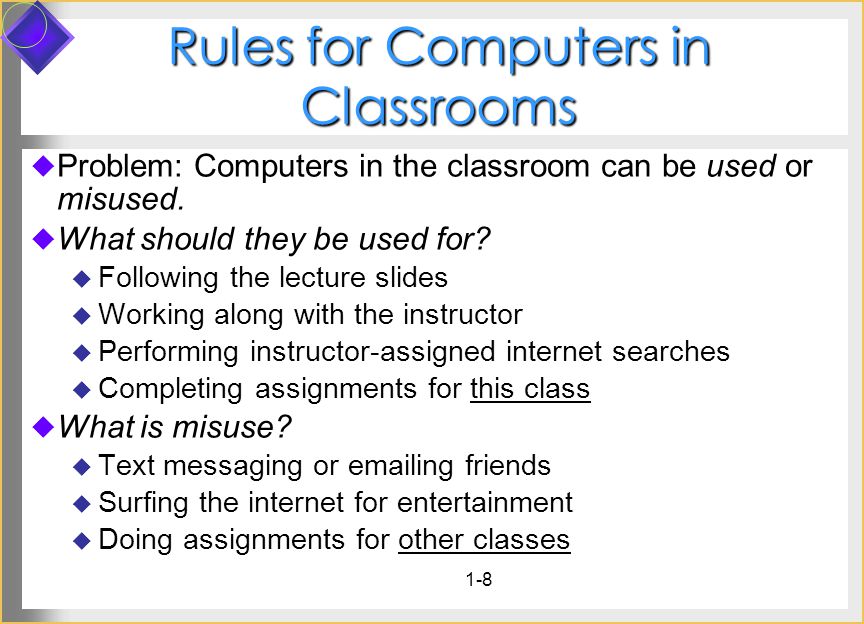 Rules for Computers in Classrooms

Problem: Computers in the classroom can be used or misused.

What should they be used for?

Following the lecture slides

Working along with the instructor

Performing instructor-assigned internet searches

Completing assignments for this class

What is misuse?

Text messaging or emailing friends

Surfing the internet for entertainment

Doing assignments for other classes

1-8